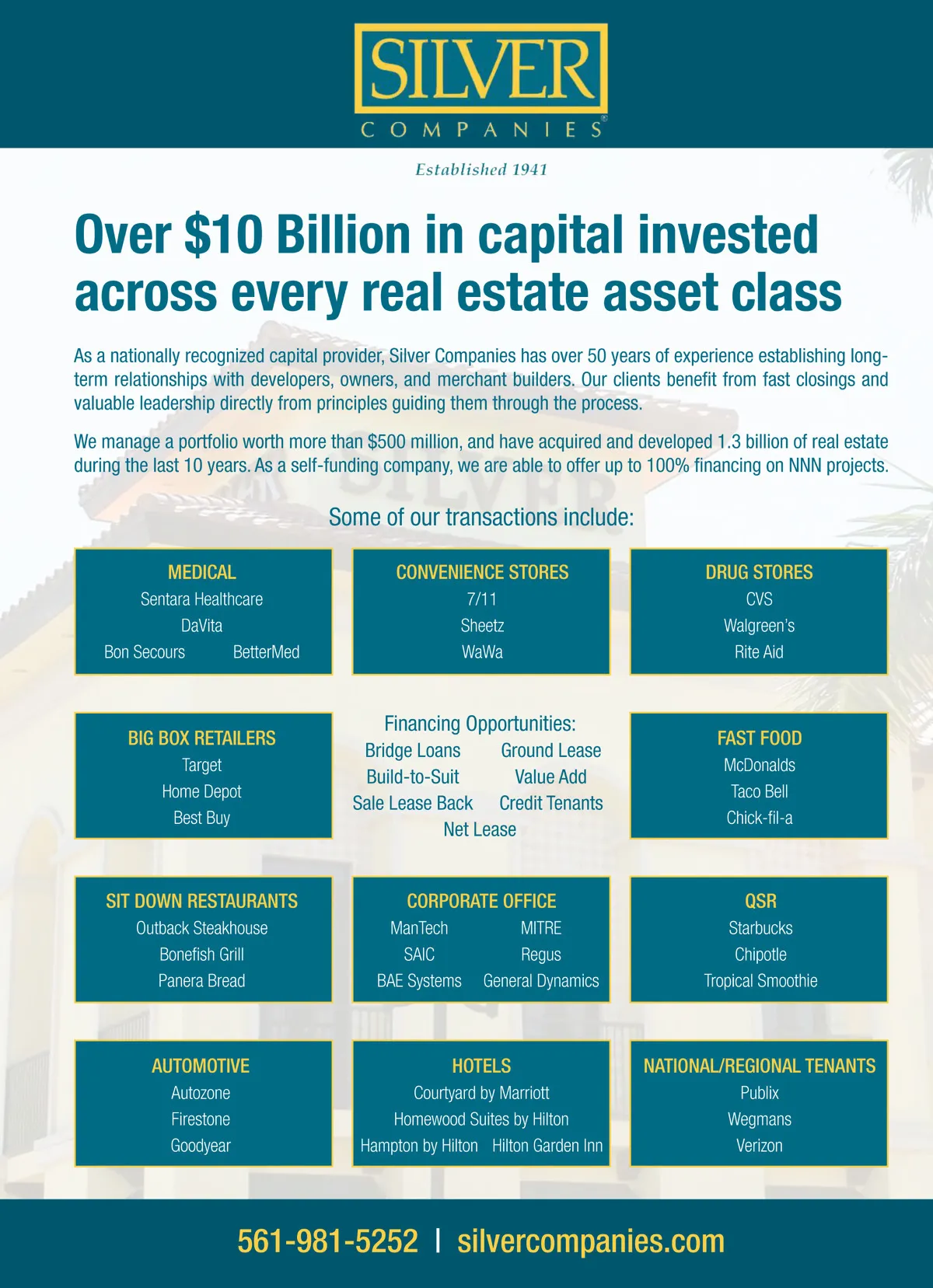 SILVER
COMPANIES®

Established 1941

Over $10 Billion in capital invested across every real estate asset class

As a nationally recognized capital provider, Silver Companies has over 50 years of experience establishing long-term relationships with developers, owners, and merchant builders. Our clients benefit from fast closings and valuable leadership directly from principles guiding them through the process.

We manage a portfolio worth more than $500 million, and have acquired and developed 1.3 billion of real estate during the last 10 years. As a self-funding company, we are able to offer up to 100% financing on NNN projects.

Some of our transactions include:

MEDICAL
Sentara Healthcare
DaVita
Bon Secours BetterMed

CONVENIENCE STORES
7/11
Sheetz
WaWa

DRUG STORES
CVS
Walgreen's
Rite Aid

BIG BOX RETAILERS
Target
Home Depot
Best Buy

Financing Opportunities:
Bridge Loans Ground Lease
Build-to-Suit Value Add
Sale Lease Back Credit Tenants
Net Lease

FAST FOOD
McDonalds
Taco Bell
Chick-fil-a

SIT DOWN RESTAURANTS
Outback Steakhouse
Bonefish Grill
Panera Bread

CORPORATE OFFICE
ManTech MITRE
SAIC Regus
BAE Systems General Dynamics

QSR
Starbucks
Chipotle
Tropical Smoothie

AUTOMOTIVE
Autozone
Firestone
Goodyear

HOTELS
Courtyard by Marriott
Homewood Suites by Hilton
Hampton by Hilton Hilton Garden Inn

NATIONAL/REGIONAL TENANTS
Publix
Wegmans
Verizon

561-981-5252 | silvercompanies.com